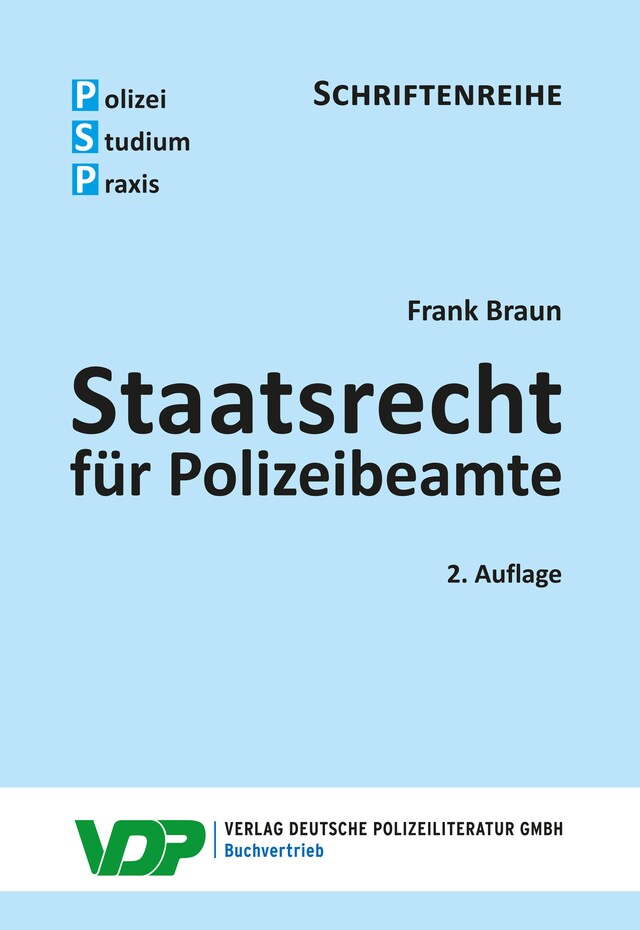 Polizei
Studium
Praxis

SCHRIFTENREIHE

Frank Braun

Staatsrecht
für Polizeibeamte

2. Auflage

VDP

VERLAG DEUTSCHE POLIZEILITERATUR GMBH
Buchvertrieb